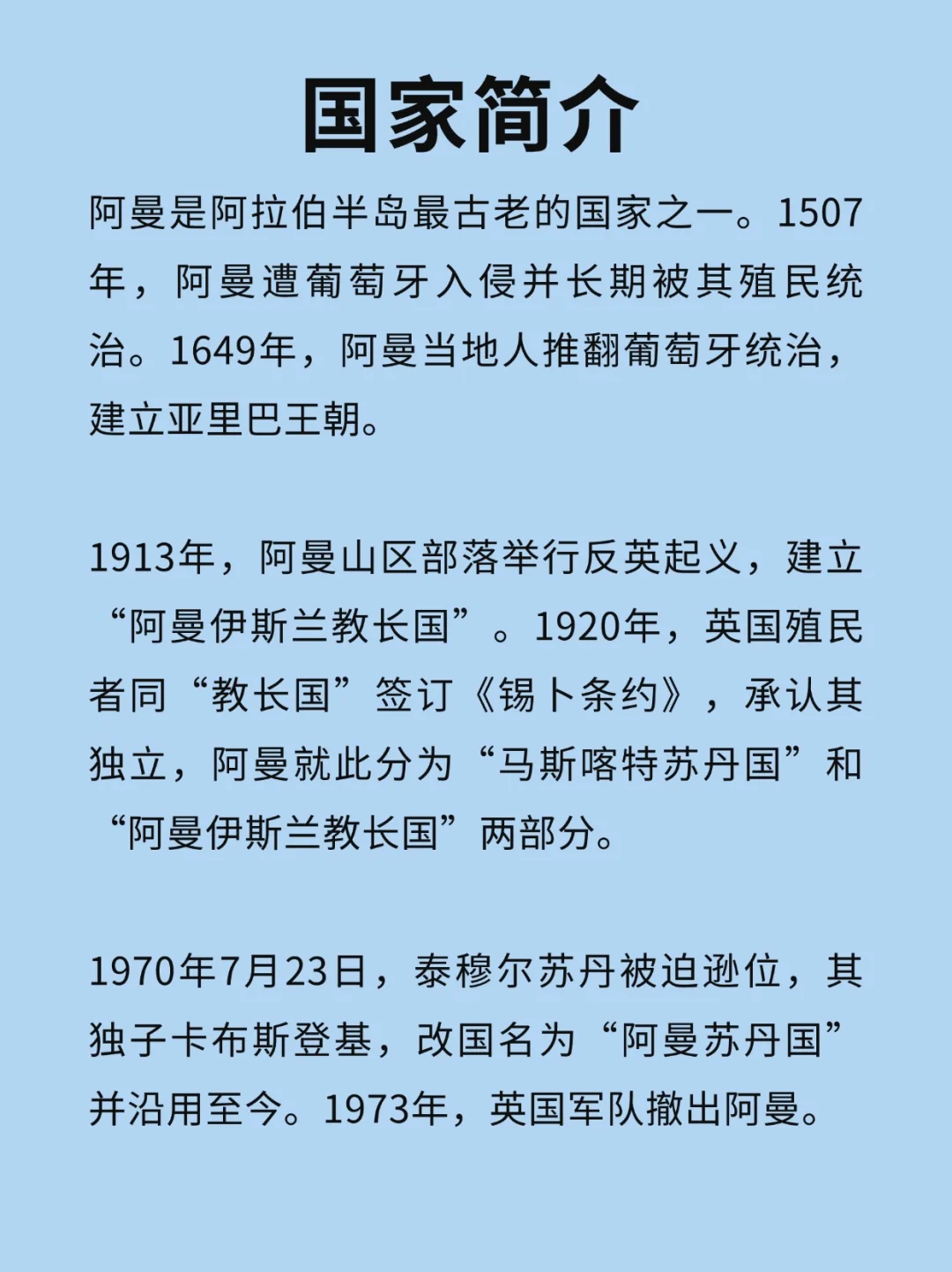 国家简介

阿曼是阿拉伯半岛最古老的国家之一。1507年，阿曼遭葡萄牙入侵并长期被其殖民统治。1649年，阿曼当地人推翻葡萄牙统治，建立亚里巴王朝。

1913年，阿曼山区部落举行反英起义，建立“阿曼伊斯兰教长国”。1920年，英国殖民者同“教长国”签订《锡卜条约》，承认其独立，阿曼就此分为“马斯喀特苏丹国”和“阿曼伊斯兰教长国”两部分。

1970年7月23日，泰穆尔苏丹被迫逊位，其独子卡布斯登基，改国名为“阿曼苏丹国”并沿用至今。1973年，英国军队撤出阿曼。